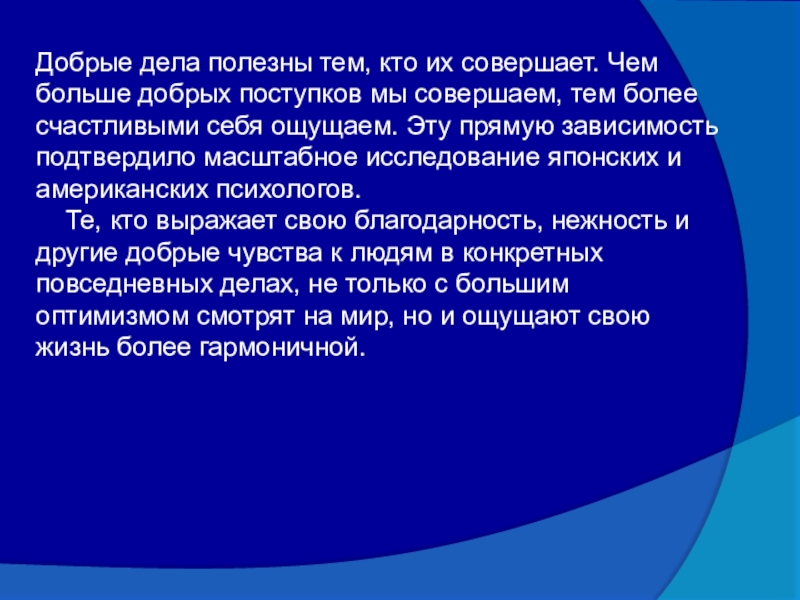 Добрые дела полезны тем, кто их совершает. Чем больше добрых поступков мы совершаем, тем более счастливыми себя ощущаем. Эту прямую зависимость подтвердило масштабное исследование японских и американских психологов.

Те, кто выражает свою благодарность, нежность и другие добрые чувства к людям в конкретных повседневных делах, не только с большим оптимизмом смотрят на мир, но и ощущают свою жизнь более гармоничной.